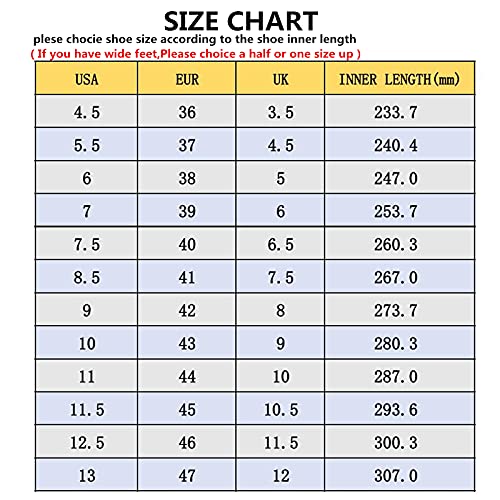 SIZE CHART
plese chocie shoe size according to the shoe inner length
( If you have wide feet,Please choice a half or one size up )

| USA | EUR | UK | INNER LENGTH(mm) |
|---|---|---|---|
| 4.5 | 36 | 3.5 | 233.7 |
| 5.5 | 37 | 4.5 | 240.4 |
| 6 | 38 | 5 | 247.0 |
| 7 | 39 | 6 | 253.7 |
| 7.5 | 40 | 6.5 | 260.3 |
| 8.5 | 41 | 7.5 | 267.0 |
| 9 | 42 | 8 | 273.7 |
| 10 | 43 | 9 | 280.3 |
| 11 | 44 | 10 | 287.0 |
| 11.5 | 45 | 10.5 | 293.6 |
| 12.5 | 46 | 11.5 | 300.3 |
| 13 | 47 | 12 | 307.0 |